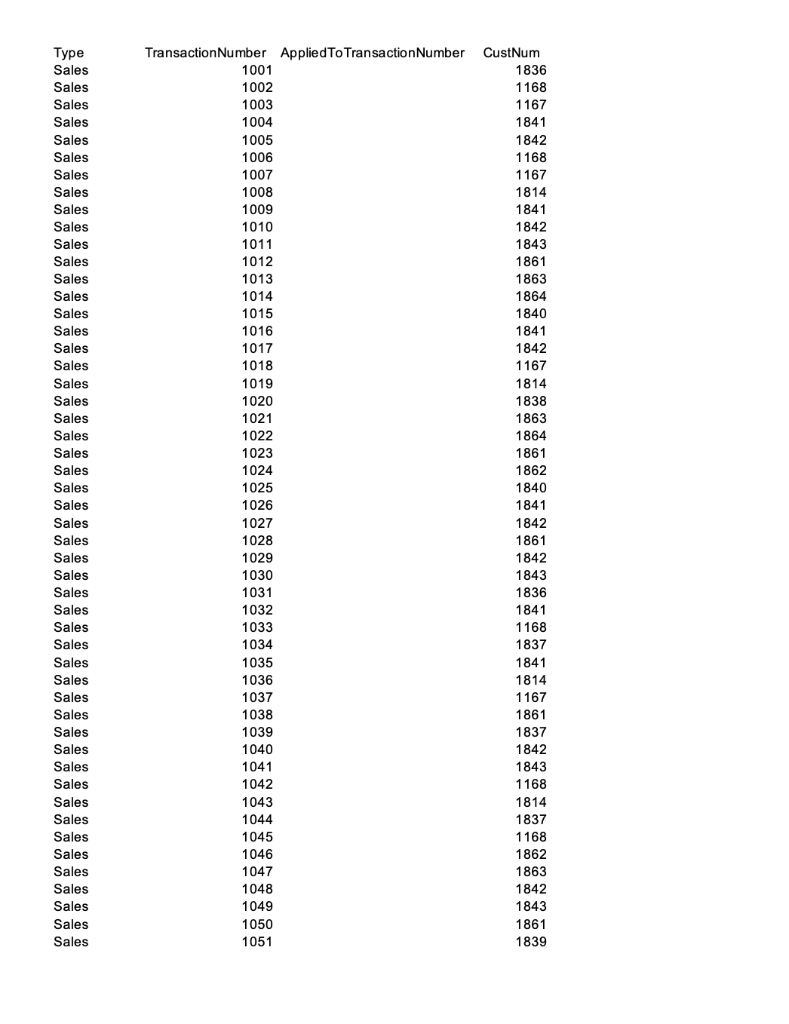 | Type | TransactionNumber | AppliedToTransactionNumber | CustNum |
|---|---|---|---|
| Sales | 1001 | | 1836 |
| Sales | 1002 | | 1168 |
| Sales | 1003 | | 1167 |
| Sales | 1004 | | 1841 |
| Sales | 1005 | | 1842 |
| Sales | 1006 | | 1168 |
| Sales | 1007 | | 1167 |
| Sales | 1008 | | 1814 |
| Sales | 1009 | | 1841 |
| Sales | 1010 | | 1842 |
| Sales | 1011 | | 1843 |
| Sales | 1012 | | 1861 |
| Sales | 1013 | | 1863 |
| Sales | 1014 | | 1864 |
| Sales | 1015 | | 1840 |
| Sales | 1016 | | 1841 |
| Sales | 1017 | | 1842 |
| Sales | 1018 | | 1167 |
| Sales | 1019 | | 1814 |
| Sales | 1020 | | 1838 |
| Sales | 1021 | | 1863 |
| Sales | 1022 | | 1864 |
| Sales | 1023 | | 1861 |
| Sales | 1024 | | 1862 |
| Sales | 1025 | | 1840 |
| Sales | 1026 | | 1841 |
| Sales | 1027 | | 1842 |
| Sales | 1028 | | 1861 |
| Sales | 1029 | | 1842 |
| Sales | 1030 | | 1843 |
| Sales | 1031 | | 1836 |
| Sales | 1032 | | 1841 |
| Sales | 1033 | | 1168 |
| Sales | 1034 | | 1837 |
| Sales | 1035 | | 1841 |
| Sales | 1036 | | 1814 |
| Sales | 1037 | | 1167 |
| Sales | 1038 | | 1861 |
| Sales | 1039 | | 1837 |
| Sales | 1040 | | 1842 |
| Sales | 1041 | | 1843 |
| Sales | 1042 | | 1168 |
| Sales | 1043 | | 1814 |
| Sales | 1044 | | 1837 |
| Sales | 1045 | | 1168 |
| Sales | 1046 | | 1862 |
| Sales | 1047 | | 1863 |
| Sales | 1048 | | 1842 |
| Sales | 1049 | | 1843 |
| Sales | 1050 | | 1861 |
| Sales | 1051 | | 1839 |